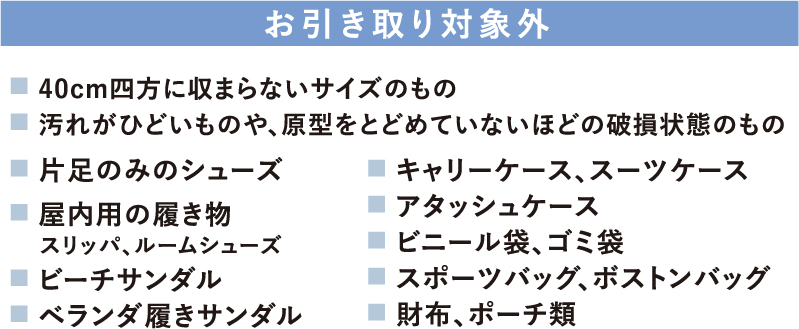 お引き取り対象外

■ 40cm四方に収まらないサイズのもの
■ 汚れがひどいものや、原型をとどめていないほどの破損状態のもの

■ 片足のみのシューズ
■ 屋内用の履き物
スリッパ、ルームシューズ
■ ビーチサンダル
■ ベランダ履きサンダル

■ キャリーケース、スーツケース
■ アタッシュケース
■ ビニール袋、ゴミ袋
■ スポーツバッグ、ボストンバッグ
■ 財布、ポーチ類